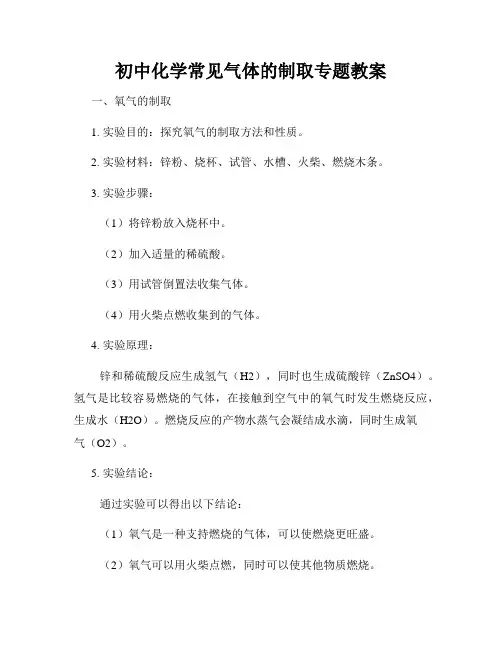 初中化学常见气体的制取专题教案

一、氧气的制取

1. 实验目的：探究氧气的制取方法和性质。

2. 实验材料：锌粉、烧杯、试管、水槽、火柴、燃烧木条。

3. 实验步骤：

（1）将锌粉放入烧杯中。

（2）加入适量的稀硫酸。

（3）用试管倒置法收集气体。

（4）用火柴点燃收集到的气体。

4. 实验原理：

锌和稀硫酸反应生成氢气（H2），同时也生成硫酸锌（ZnSO4）。氢气是比较容易燃烧的气体，在接触到空气中的氧气时发生燃烧反应，生成水（H2O）。燃烧反应的产物水蒸气会凝结成水滴，同时生成氧气（O2）。

5. 实验结论：

通过实验可以得出以下结论：

（1）氧气是一种支持燃烧的气体，可以使燃烧更旺盛。

（2）氧气可以用火柴点燃，同时可以使其他物质燃烧。